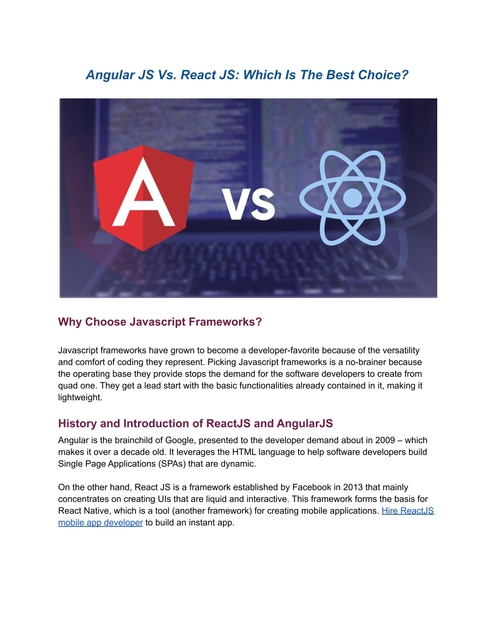 Angular JS Vs. React JS: Which Is The Best Choice?

A

VS

Why Choose Javascript Frameworks?

Javascript frameworks have grown to become a developer-favorite because of the versatility and comfort of coding they represent. Picking Javascript frameworks is a no-brainer because the operating base they provide stops the demand for the software developers to create from quad one. They get a lead start with the basic functionalities already contained in it, making it lightweight.

History and Introduction of ReactJS and AngularJS

Angular is the brainchild of Google, presented to the developer demand about in 2009 – which makes it over a decade old. It leverages the HTML language to help software developers build Single Page Applications (SPAs) that are dynamic.

On the other hand, React JS is a framework established by Facebook in 2013 that mainly concentrates on creating UIs that are liquid and interactive. This framework forms the basis for React Native, which is a tool (another framework) for creating mobile applications. Hire ReactJS mobile app developer to build an instant app.